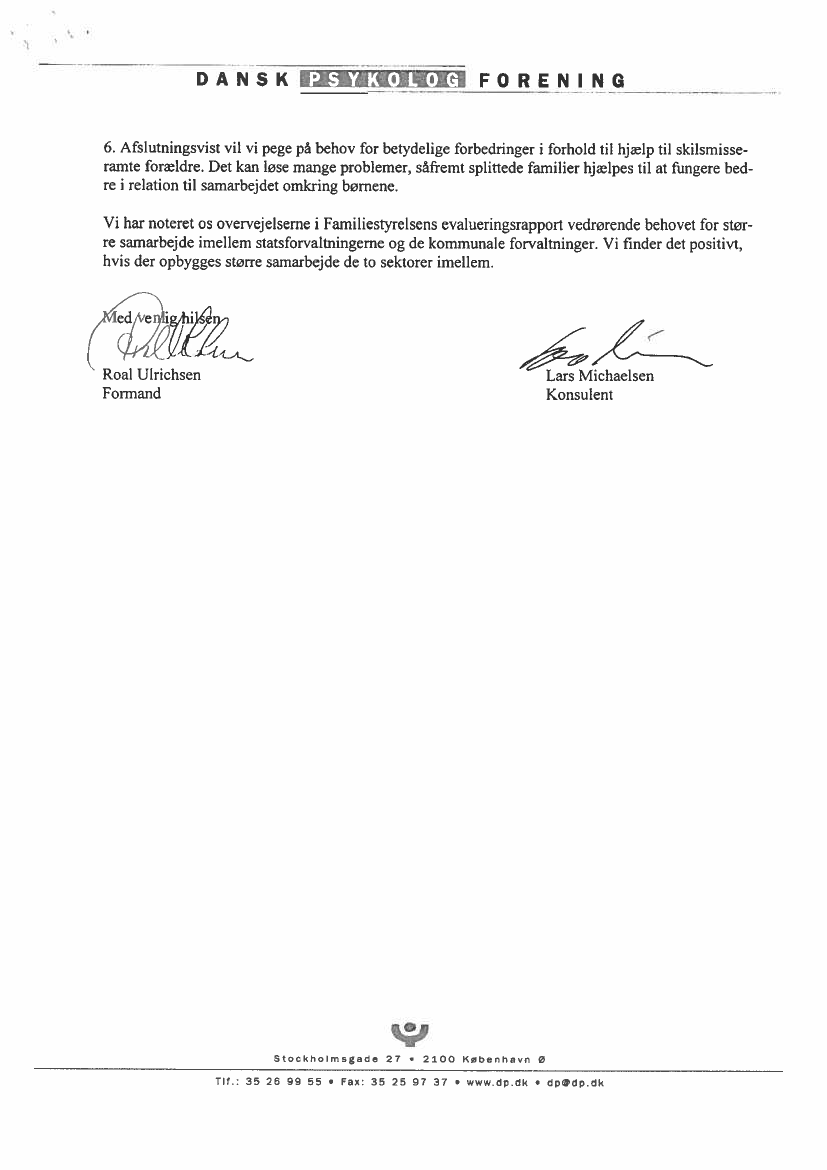 DANSK PSYKOLOG FORENING

6. Afslutningsvist vil vi pege på behov for betydelige forbedringer i forhold til hjælp til skilsmisseramte forældre. Det kan løse mange problemer, såfremt splittede familier hjælpes til at fungere bedre i relation til samarbejdet omkring børnene.

Vi har noteret os overvejelserne i Familiestyrelsens evalueringsrapport vedrørende behovet for større samarbejde imellem statsforvaltningerne og de kommunale forvaltninger. Vi finder det positivt, hvis der opbygges større samarbejde de to sektorer imellem.

Med venlig hilsen

Roal Ulrichsen
Formand

Lars Michaelsen
Konsulent

Stockholmsgade 27 • 2100 København Ø

Tlf.: 35 26 99 55 • Fax: 35 25 97 37 • www.dp.dk • dp@dp.dk